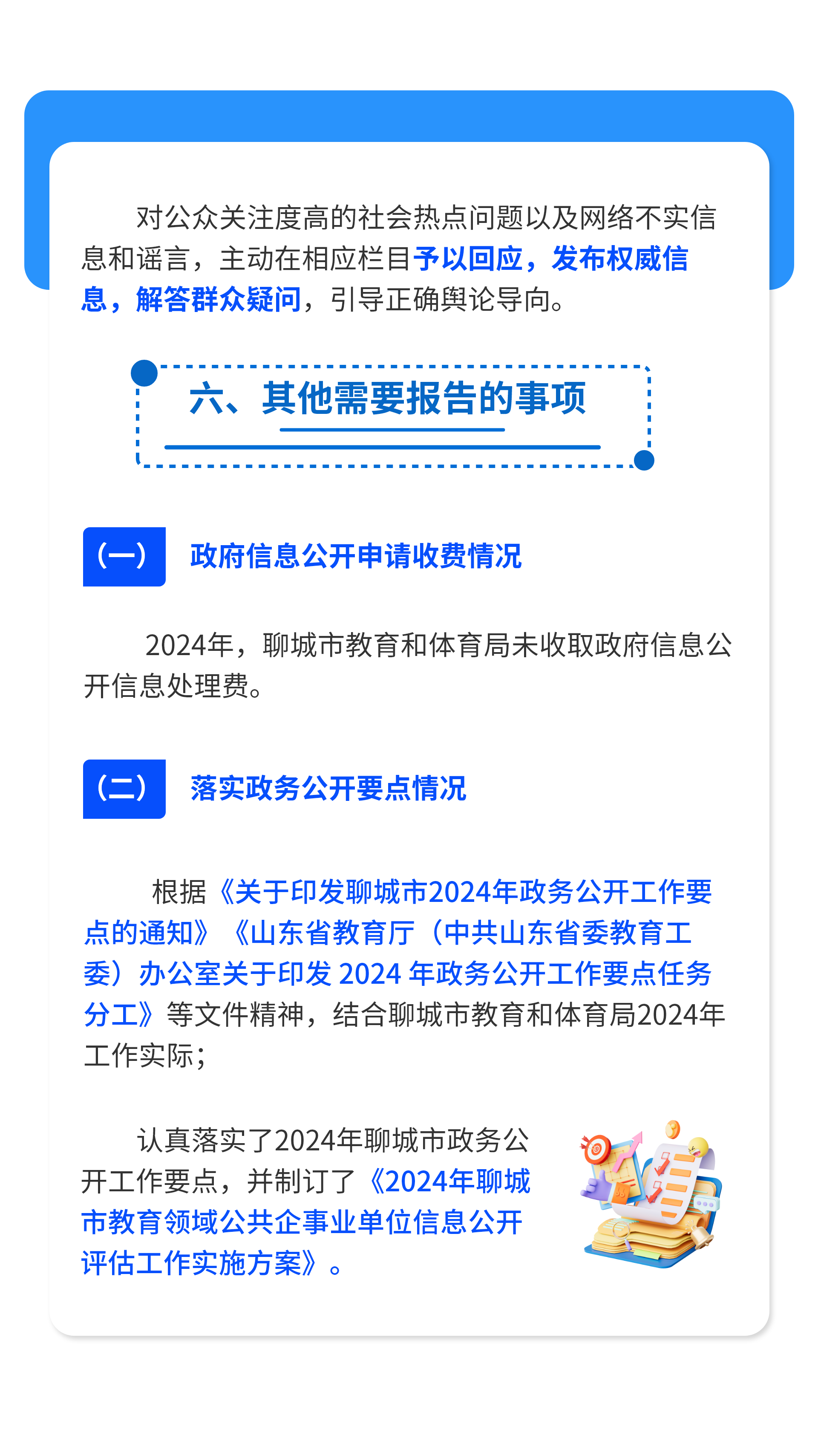 对公众关注度高的社会热点问题以及网络不实信息和谣言，主动在相应栏目予以回应，发布权威信息，解答群众疑问，引导正确舆论导向。

六、其他需要报告的事项

（一） 政府信息公开申请收费情况

2024年，聊城市教育和体育局未收取政府信息公开信息处理费。

（二） 落实政务公开要点情况

根据《关于印发聊城市2024年政务公开工作要点的通知》《山东省教育厅（中共山东省委教育工委）办公室关于印发2024年政务公开工作要点任务分工》等文件精神，结合聊城市教育和体育局2024年工作实际；

认真落实了2024年聊城市政务公开工作要点，并制订了《2024年聊城市教育领域公共企事业单位信息公开评估工作实施方案》。